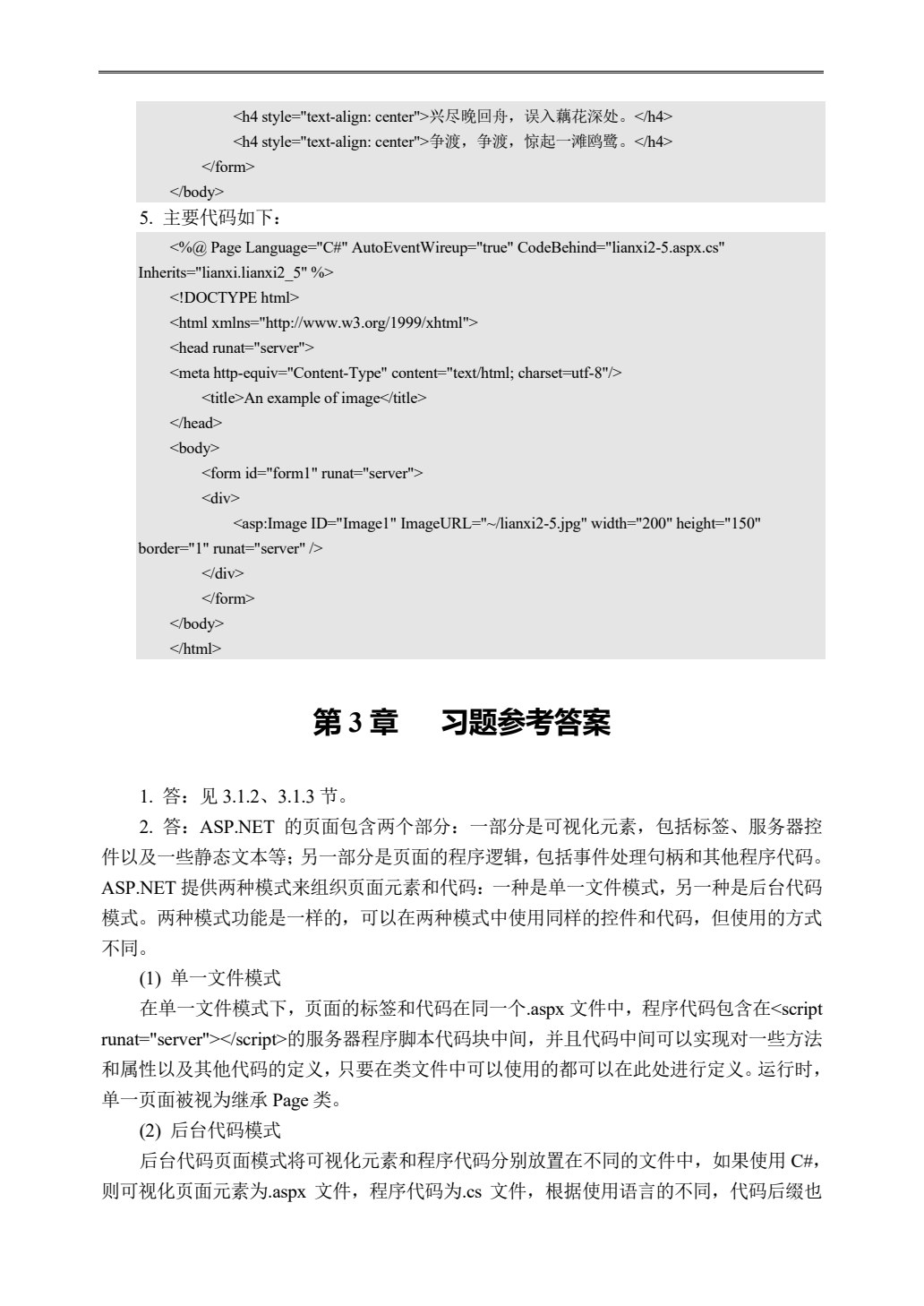 <h4 style="text-align: center">兴尽晚回舟，误入藕花深处。</h4>
<h4 style="text-align: center">争渡，争渡，惊起一滩鸥鹭。</h4>
</form>
</body>

5. 主要代码如下：

<%@ Page Language="C#" AutoEventWireup="true" CodeBehind="lianxi2-5.aspx.cs" Inherits="lianxi.lianxi2_5" %>
<!DOCTYPE html>
<html xmlns="http://www.w3.org/1999/xhtml">
<head runat="server">
<meta http-equiv="Content-Type" content="text/html; charset=utf-8"/>
<title>An example of image</title>
</head>
<body>
<form id="form1" runat="server">
<div>
<asp:Image ID="Image1" ImageURL="~/lianxi2-5.jpg" width="200" height="150" border="1" runat="server" />
</div>
</form>
</body>
</html>

第 3 章　习题参考答案

1. 答：见 3.1.2、3.1.3 节。

2. 答：ASP.NET 的页面包含两个部分：一部分是可视化元素，包括标签、服务器控件以及一些静态文本等；另一部分是页面的程序逻辑，包括事件处理句柄和其他程序代码。ASP.NET 提供两种模式来组织页面元素和代码：一种是单一文件模式，另一种是后台代码模式。两种模式功能是一样的，可以在两种模式中使用同样的控件和代码，但使用的方式不同。

(1) 单一文件模式

在单一文件模式下，页面的标签和代码在同一个.aspx 文件中，程序代码包含在<script runat="server"></script>的服务器程序脚本代码块中间，并且代码中间可以实现对一些方法和属性以及其他代码的定义，只要在类文件中可以使用的都可以在此处进行定义。运行时，单一页面被视为继承 Page 类。

(2) 后台代码模式

后台代码页面模式将可视化元素和程序代码分别放置在不同的文件中，如果使用 C#，则可视化页面元素为.aspx 文件，程序代码为.cs 文件，根据使用语言的不同，代码后缀也